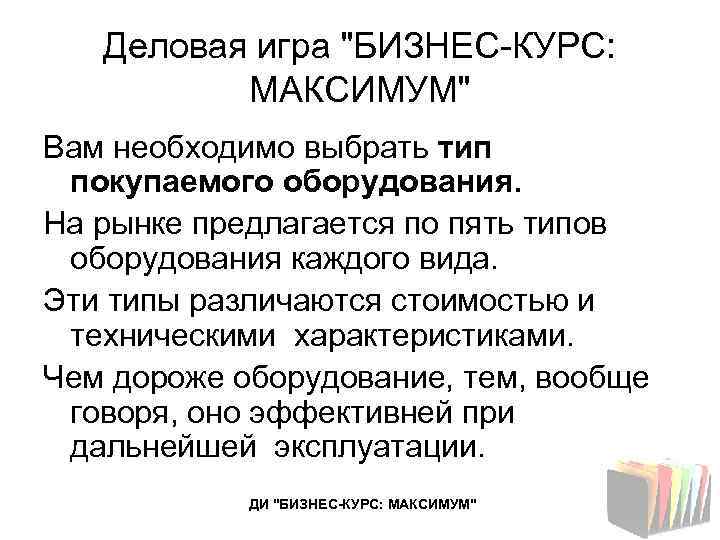 Деловая игра "БИЗНЕС-КУРС: МАКСИМУМ"

Вам необходимо выбрать тип покупаемого оборудования.

На рынке предлагается по пять типов оборудования каждого вида.

Эти типы различаются стоимостью и техническими характеристиками.

Чем дороже оборудование, тем, вообще говоря, оно эффективней при дальнейшей эксплуатации.

ДИ "БИЗНЕС-КУРС: МАКСИМУМ"